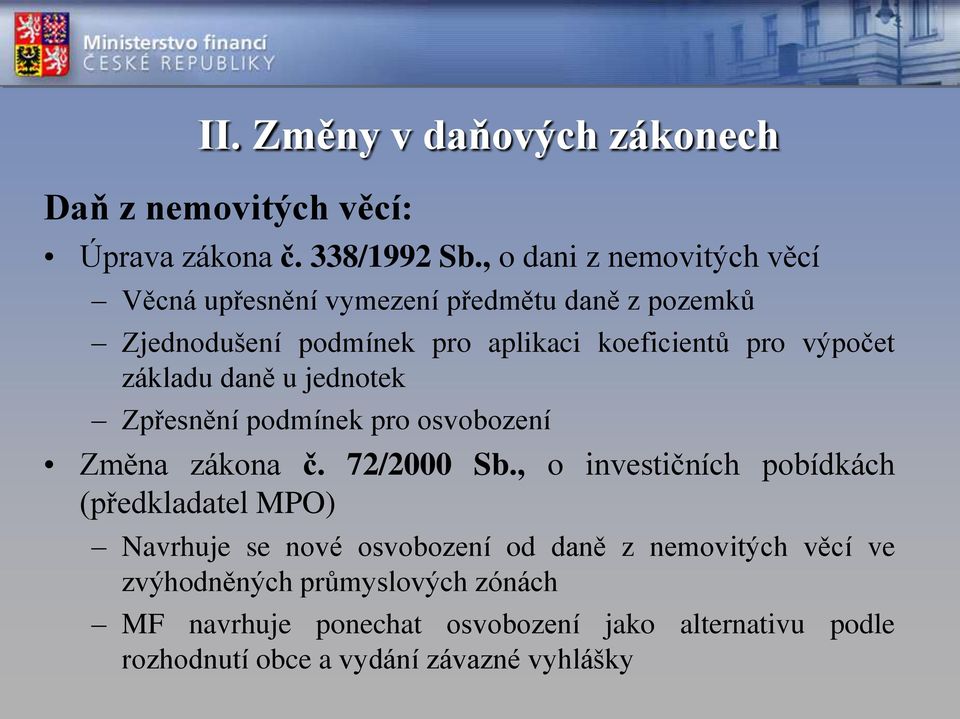 Ministerstvo financí
ČESKÉ REPUBLIKY

II. Změny v daňových zákonech

Daň z nemovitých věcí:

• Úprava zákona č. 338/1992 Sb., o dani z nemovitých věcí
– Věcná upřesnění vymezení předmětu daně z pozemků
– Zjednodušení podmínek pro aplikaci koeficientů pro výpočet základu daně u jednotek
– Zpřesnění podmínek pro osvobození

• Změna zákona č. 72/2000 Sb., o investičních pobídkách (předkladatel MPO)
– Navrhuje se nové osvobození od daně z nemovitých věcí ve zvýhodněných průmyslových zónách
– MF navrhuje ponechat osvobození jako alternativu podle rozhodnutí obce a vydání závazné vyhlášky